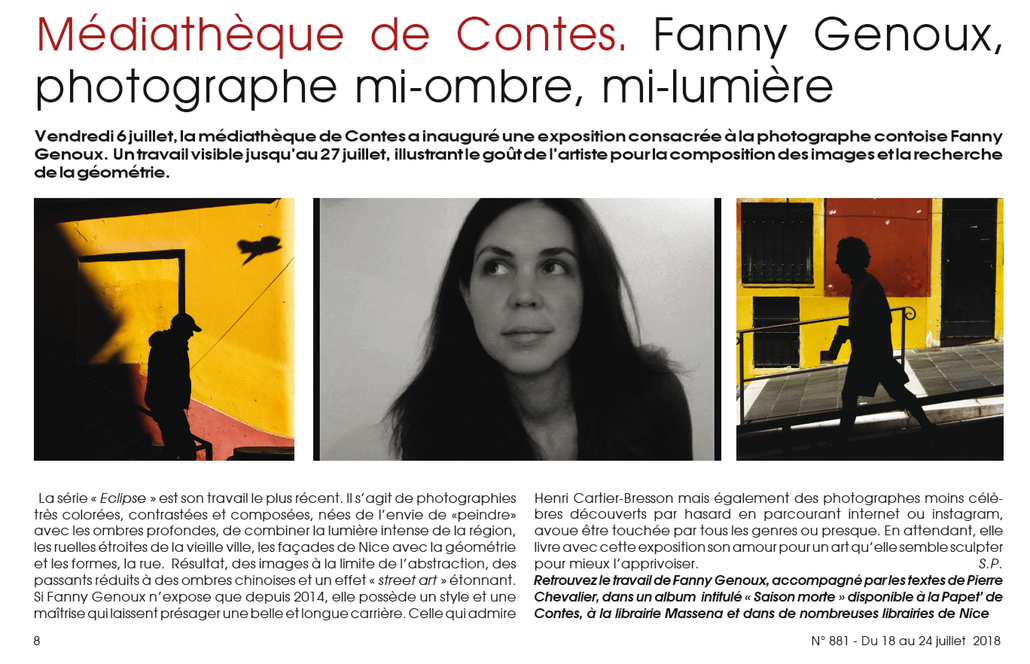 Médiathèque de Contes. Fanny Genoux, photographe mi-ombre, mi-lumière

Vendredi 6 juillet, la médiathèque de Contes a inauguré une exposition consacrée à la photographe contoise Fanny Genoux. Un travail visible jusqu'au 27 juillet, illustrant le goût de l'artiste pour la composition des images et la recherche de la géométrie.

La série « Eclipse » est son travail le plus récent. Il s'agit de photographies très colorées, contrastées et composées, nées de l'envie de «peindre» avec les ombres profondes, de combiner la lumière intense de la région, les ruelles étroites de la vieille ville, les façades de Nice avec la géométrie et les formes, la rue. Résultat, des images à la limite de l'abstraction, des passants réduits à des ombres chinoises et un effet « street art » étonnant. Si Fanny Genoux n'expose que depuis 2014, elle possède un style et une maîtrise qui laissent présager une belle et longue carrière. Celle qui admire Henri Cartier-Bresson mais également des photographes moins célèbres découverts par hasard en parcourant internet ou instagram, avoue être touchée par tous les genres ou presque. En attendant, elle livre avec cette exposition son amour pour un art qu'elle semble sculpter pour mieux l'apprivoiser.
S.P.
Retrouvez le travail de Fanny Genoux, accompagné par les textes de Pierre Chevalier, dans un album intitulé « Saison morte » disponible à la Papet' de Contes, à la librairie Massena et dans de nombreuses librairies de Nice

8

N° 881 - Du 18 au 24 juillet 2018